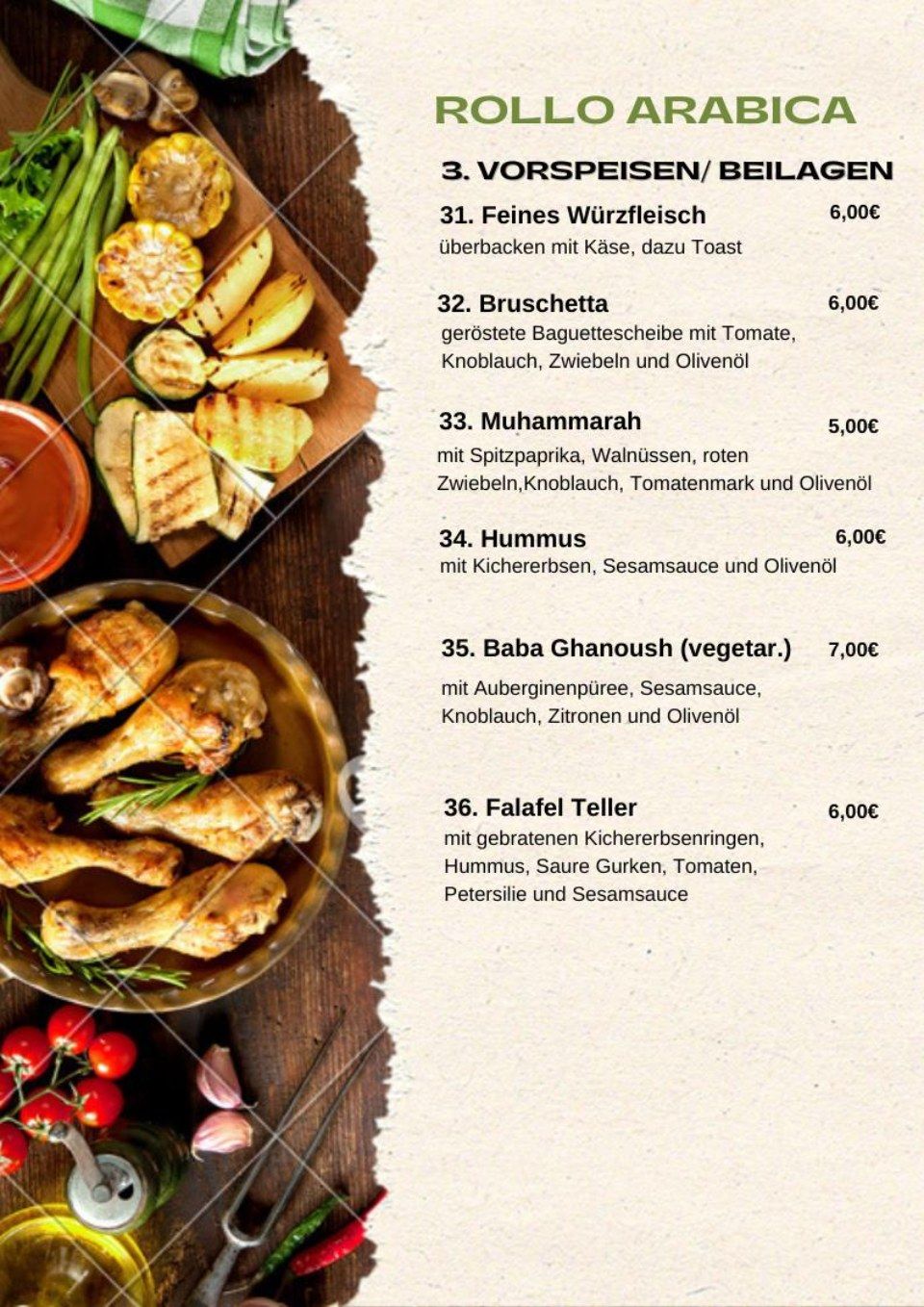 ROLLO ARABICA

3. VORSPEISEN/ BEILAGEN

31. Feines Würzfleisch 6,00€
überbacken mit Käse, dazu Toast

32. Bruschetta 6,00€
geröstete Baguettescheibe mit Tomate, Knoblauch, Zwiebeln und Olivenöl

33. Muhammarah 5,00€
mit Spitzpaprika, Walnüssen, roten Zwiebeln,Knoblauch, Tomatenmark und Olivenöl

34. Hummus 6,00€
mit Kichererbsen, Sesamsauce und Olivenöl

35. Baba Ghanoush (vegetar.) 7,00€
mit Auberginenpüree, Sesamsauce, Knoblauch, Zitronen und Olivenöl

36. Falafel Teller 6,00€
mit gebratenen Kichererbsenringen, Hummus, Saure Gurken, Tomaten, Petersilie und Sesamsauce